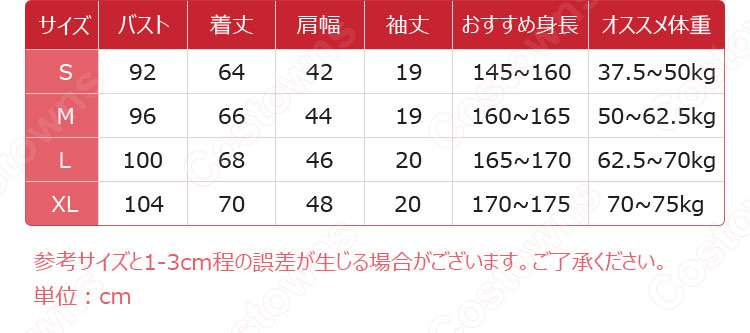 | サイズ | バスト | 着丈 | 肩幅 | 袖丈 | おすすめ身長 | オススメ体重 |
|---|---|---|---|---|---|---|
| S | 92 | 64 | 42 | 19 | 145~160 | 37.5~50kg |
| M | 96 | 66 | 44 | 19 | 160~165 | 50~62.5kg |
| L | 100 | 68 | 46 | 20 | 165~170 | 62.5~70kg |
| XL | 104 | 70 | 48 | 20 | 170~175 | 70~75kg |

参考サイズと1-3cm程の誤差が生じる場合がございます。ご了承ください。
単位：cm

Costowns